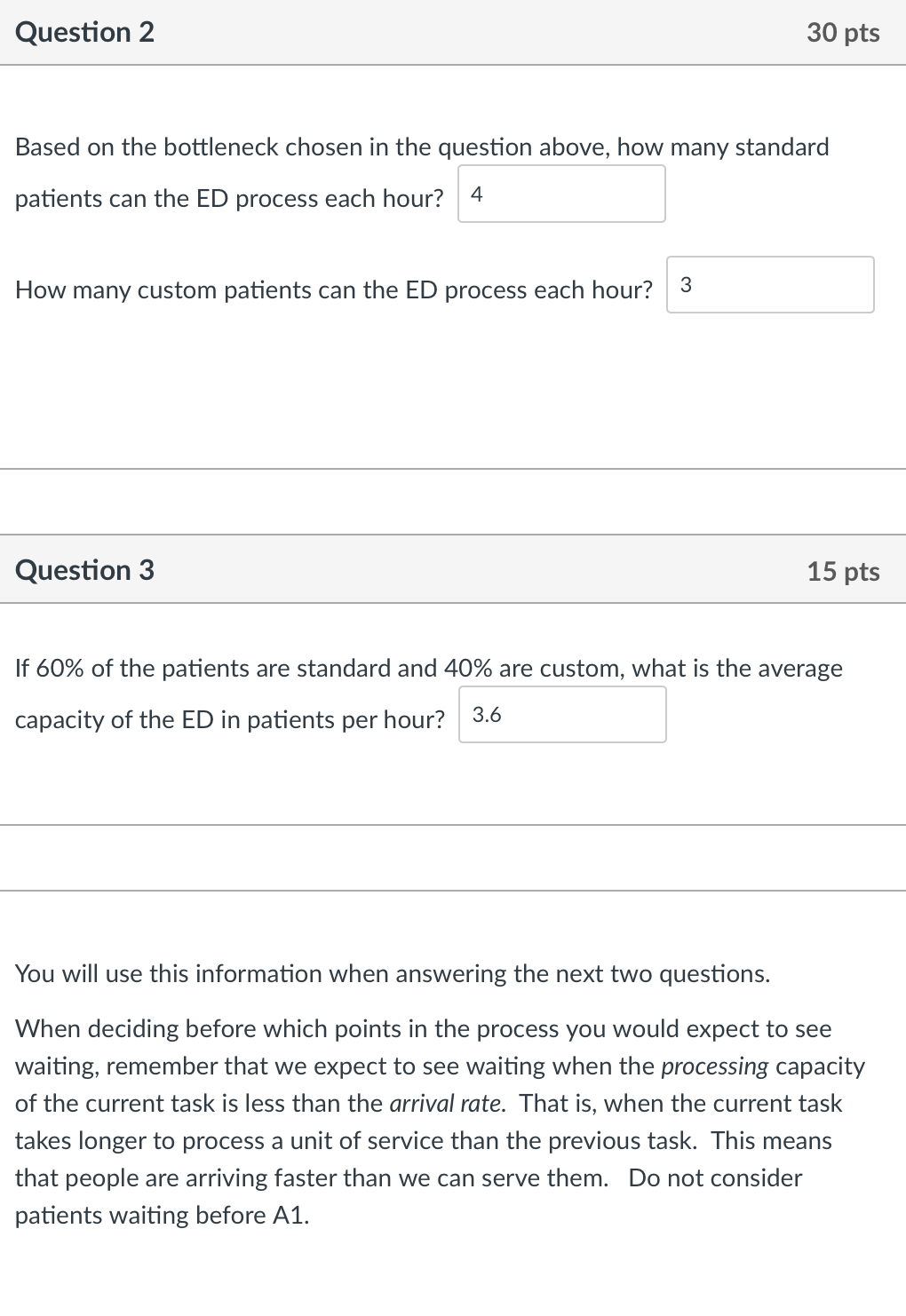 Question 2

30 pts

Based on the bottleneck chosen in the question above, how many standard patients can the ED process each hour? 4

How many custom patients can the ED process each hour? 3

Question 3

15 pts

If 60% of the patients are standard and 40% are custom, what is the average capacity of the ED in patients per hour? 3.6

You will use this information when answering the next two questions.

When deciding before which points in the process you would expect to see waiting, remember that we expect to see waiting when the processing capacity of the current task is less than the arrival rate. That is, when the current task takes longer to process a unit of service than the previous task. This means that people are arriving faster than we can serve them. Do not consider patients waiting before A1.